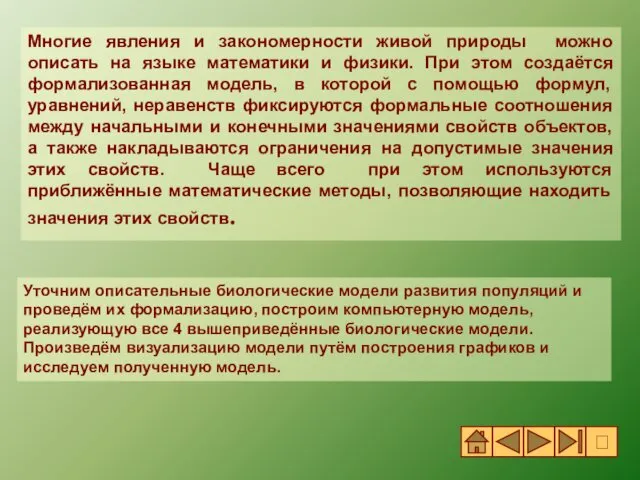 Многие явления и закономерности живой природы можно описать на языке математики и физики. При этом создаётся формализованная модель, в которой с помощью формул, уравнений, неравенств фиксируются формальные соотношения между начальными и конечными значениями свойств объектов, а также накладываются ограничения на допустимые значения этих свойств. Чаще всего при этом используются приближённые математические методы, позволяющие находить значения этих свойств.

Уточним описательные биологические модели развития популяций и проведём их формализацию, построим компьютерную модель, реализующую все 4 вышеприведённые биологические модели. Произведём визуализацию модели путём построения графиков и исследуем полученную модель.